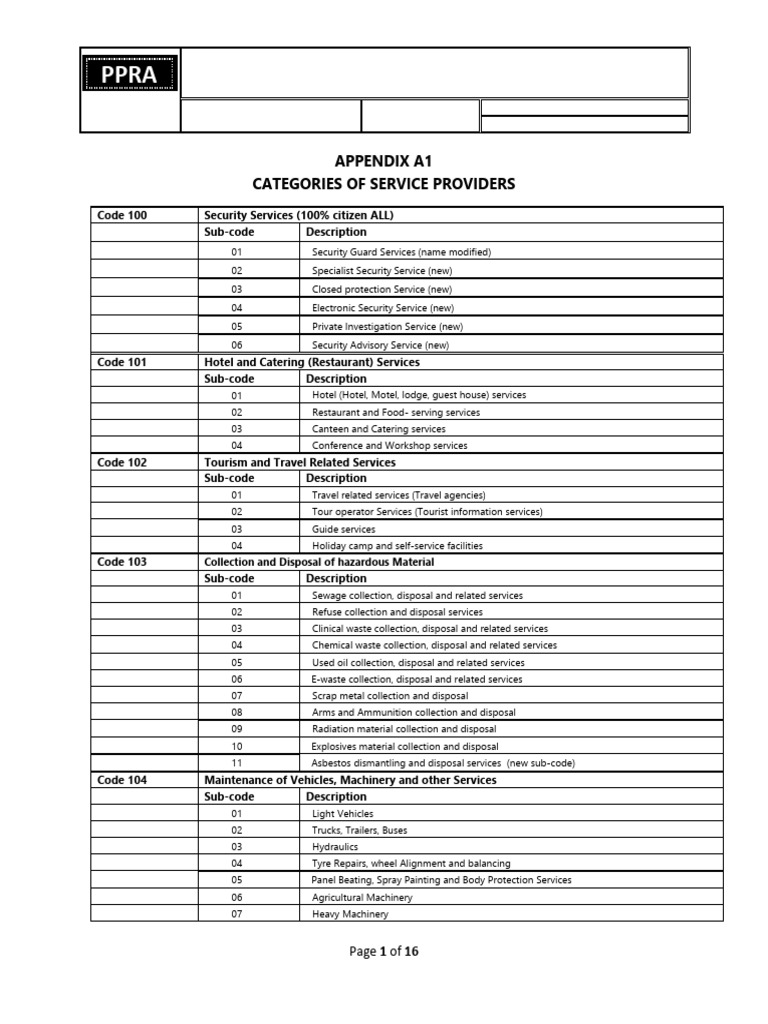 PPRA

APPENDIX A1
CATEGORIES OF SERVICE PROVIDERS

| Code 100 | Security Services (100% citizen ALL) | |
|---|---|---|
| | Sub-code | Description |
| | 01 | Security Guard Services (name modified) |
| | 02 | Specialist Security Service (new) |
| | 03 | Closed protection Service (new) |
| | 04 | Electronic Security Service (new) |
| | 05 | Private Investigation Service (new) |
| | 06 | Security Advisory Service (new) |
| Code 101 | Hotel and Catering (Restaurant) Services | |
| | Sub-code | Description |
| | 01 | Hotel (Hotel, Motel, lodge, guest house) services |
| | 02 | Restaurant and Food- serving services |
| | 03 | Canteen and Catering services |
| | 04 | Conference and Workshop services |
| Code 102 | Tourism and Travel Related Services | |
| | Sub-code | Description |
| | 01 | Travel related services (Travel agencies) |
| | 02 | Tour operator Services (Tourist information services) |
| | 03 | Guide services |
| | 04 | Holiday camp and self-service facilities |
| Code 103 | Collection and Disposal of hazardous Material | |
| | Sub-code | Description |
| | 01 | Sewage collection, disposal and related services |
| | 02 | Refuse collection and disposal services |
| | 03 | Clinical waste collection, disposal and related services |
| | 04 | Chemical waste collection, disposal and related services |
| | 05 | Used oil collection, disposal and related services |
| | 06 | E-waste collection, disposal and related services |
| | 07 | Scrap metal collection and disposal |
| | 08 | Arms and Ammunition collection and disposal |
| | 09 | Radiation material collection and disposal |
| | 10 | Explosives material collection and disposal |
| | 11 | Asbestos dismantling and disposal services (new sub-code) |
| Code 104 | Maintenance of Vehicles, Machinery and other Services | |
| | Sub-code | Description |
| | 01 | Light Vehicles |
| | 02 | Trucks, Trailers, Buses |
| | 03 | Hydraulics |
| | 04 | Tyre Repairs, wheel Alignment and balancing |
| | 05 | Panel Beating, Spray Painting and Body Protection Services |
| | 06 | Agricultural Machinery |
| | 07 | Heavy Machinery |

Page 1 of 16